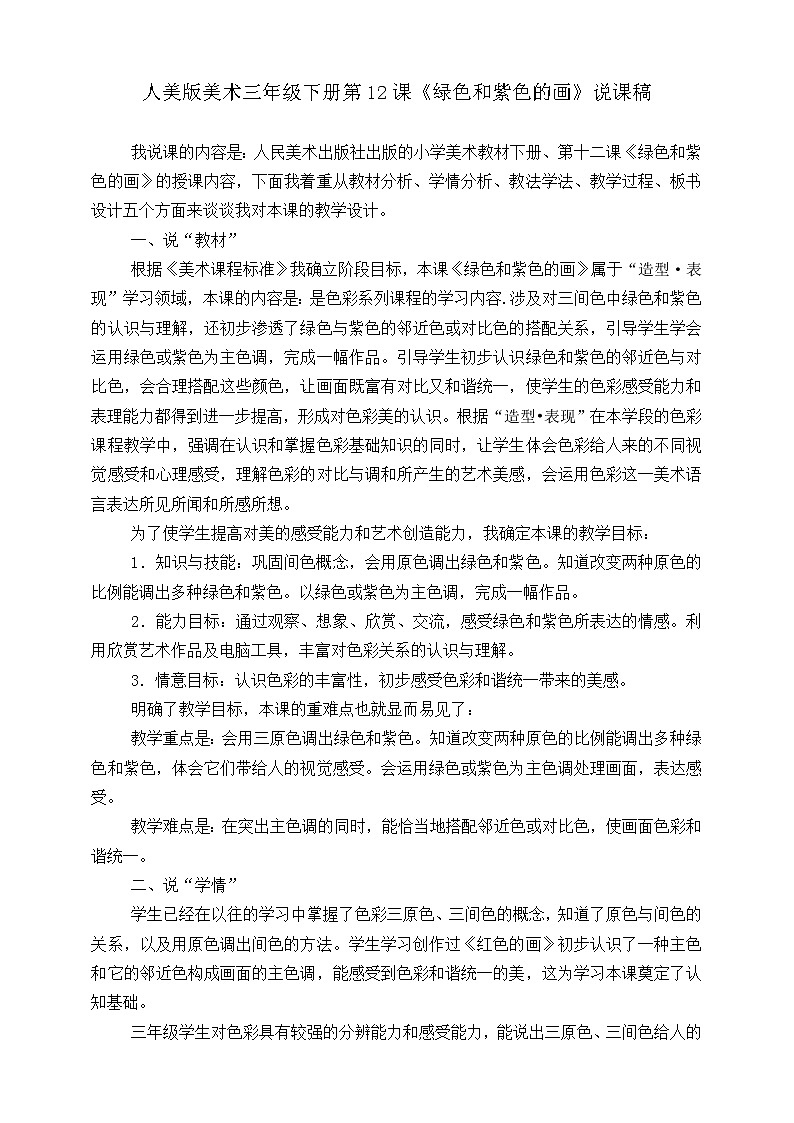 人美版美术三年级下册第12课《绿色和紫色的画》说课稿

我说课的内容是：人民美术出版社出版的小学美术教材下册、第十二课《绿色和紫色的画》的授课内容，下面我着重从教材分析、学情分析、教法学法、教学过程、板书设计五个方面来谈谈我对本课的教学设计。

一、说“教材”

根据《美术课程标准》我确立阶段目标，本课《绿色和紫色的画》属于“造型·表现”学习领域，本课的内容是：是色彩系列课程的学习内容.涉及对三间色中绿色和紫色的认识与理解，还初步渗透了绿色与紫色的邻近色或对比色的搭配关系，引导学生学会运用绿色或紫色为主色调，完成一幅作品。引导学生初步认识绿色和紫色的邻近色与对比色，会合理搭配这些颜色，让画面既富有对比又和谐统一，使学生的色彩感受能力和表理能力都得到进一步提高，形成对色彩美的认识。根据“造型•表现”在本学段的色彩课程教学中，强调在认识和掌握色彩基础知识的同时，让学生体会色彩给人来的不同视觉感受和心理感受，理解色彩的对比与调和所产生的艺术美感，会运用色彩这一美术语言表达所见所闻和所感所想。

为了使学生提高对美的感受能力和艺术创造能力，我确定本课的教学目标：

1．知识与技能：巩固间色概念，会用原色调出绿色和紫色。知道改变两种原色的比例能调出多种绿色和紫色。以绿色或紫色为主色调，完成一幅作品。

2．能力目标：通过观察、想象、欣赏、交流，感受绿色和紫色所表达的情感。利用欣赏艺术作品及电脑工具，丰富对色彩关系的认识与理解。

3．情意目标：认识色彩的丰富性，初步感受色彩和谐统一带来的美感。

明确了教学目标，本课的重难点也就显而易见了：

教学重点是：会用三原色调出绿色和紫色。知道改变两种原色的比例能调出多种绿色和紫色，体会它们带给人的视觉感受。会运用绿色或紫色为主色调处理画面，表达感受。

教学难点是：在突出主色调的同时，能恰当地搭配邻近色或对比色，使画面色彩和谐统一。

二、说“学情”

学生已经在以往的学习中掌握了色彩三原色、三间色的概念，知道了原色与间色的关系，以及用原色调出间色的方法。学生学习创作过《红色的画》初步认识了一种主色和它的邻近色构成画面的主色调，能感受到色彩和谐统一的美，这为学习本课奠定了认知基础。

三年级学生对色彩具有较强的分辨能力和感受能力，能说出三原色、三间色给人的